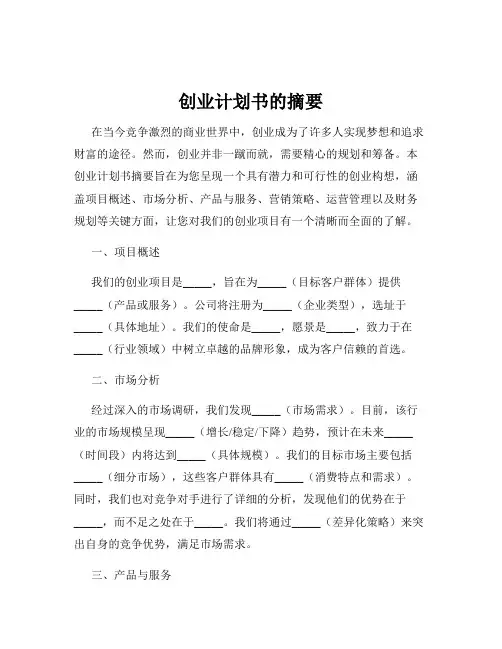 创业计划书的摘要

在当今竞争激烈的商业世界中，创业成为了许多人实现梦想和追求财富的途径。然而，创业并非一蹴而就，需要精心的规划和筹备。本创业计划书摘要旨在为您呈现一个具有潜力和可行性的创业构想，涵盖项目概述、市场分析、产品与服务、营销策略、运营管理以及财务规划等关键方面，让您对我们的创业项目有一个清晰而全面的了解。

一、项目概述

我们的创业项目是_____，旨在为_____（目标客户群体）提供_____（产品或服务）。公司将注册为_____（企业类型），选址于_____（具体地址）。我们的使命是_____，愿景是_____，致力于在_____（行业领域）中树立卓越的品牌形象，成为客户信赖的首选。

二、市场分析

经过深入的市场调研，我们发现_____（市场需求）。目前，该行业的市场规模呈现_____（增长/稳定/下降）趋势，预计在未来_____（时间段）内将达到_____（具体规模）。我们的目标市场主要包括_____（细分市场），这些客户群体具有_____（消费特点和需求）。同时，我们也对竞争对手进行了详细的分析，发现他们的优势在于_____，而不足之处在于_____。我们将通过_____（差异化策略）来突出自身的竞争优势，满足市场需求。

三、产品与服务